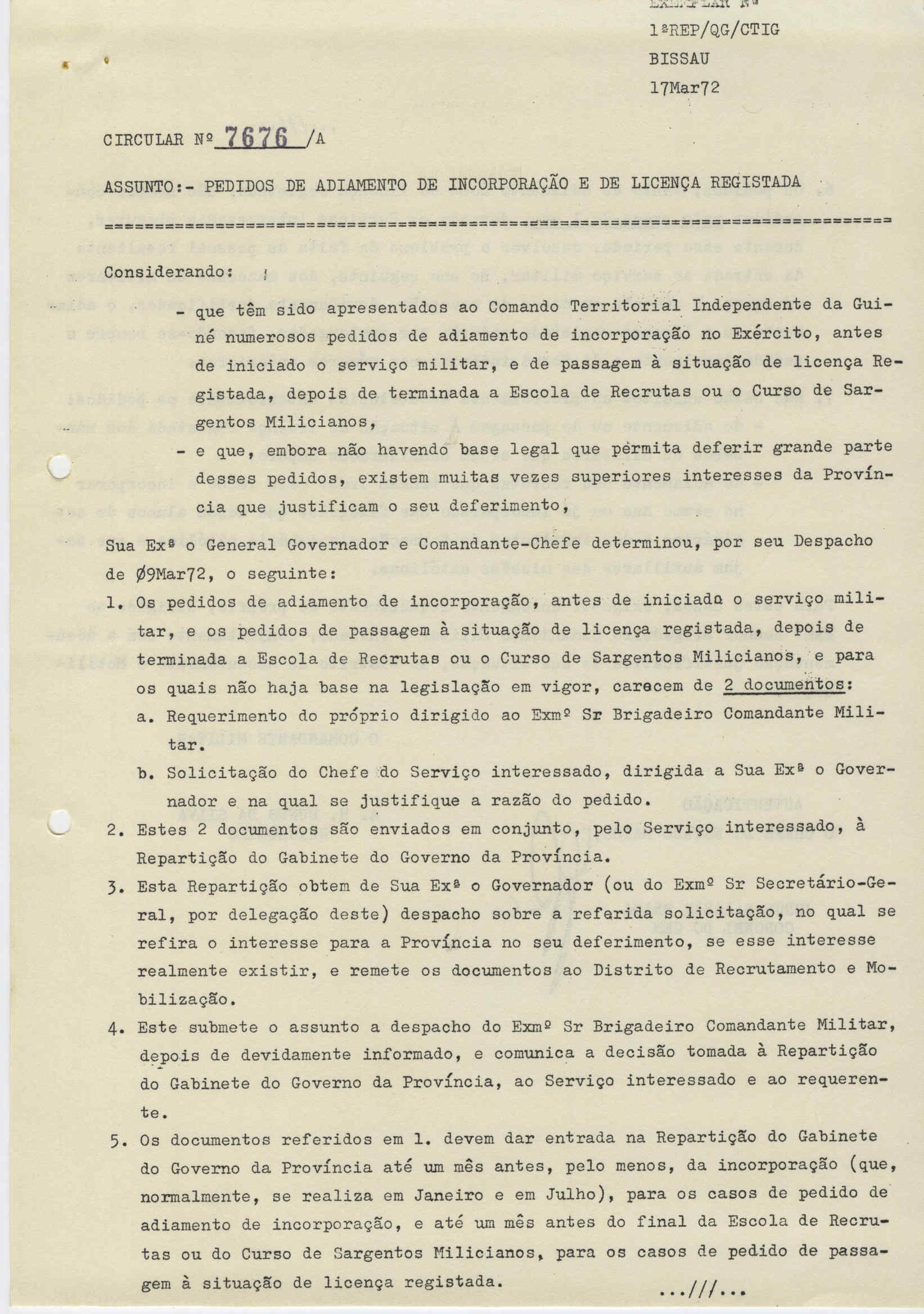 EXEMPLAR Nº
1ªREP/QG/CTIG
BISSAU
17Mar72

CIRCULAR Nº 7676 /A

ASSUNTO:- PEDIDOS DE ADIAMENTO DE INCORPORAÇÃO E DE LICENÇA REGISTADA

Considerando:

- que têm sido apresentados ao Comando Territorial Independente da Guiné numerosos pedidos de adiamento de incorporação no Exército, antes de iniciado o serviço militar, e de passagem à situação de licença Registada, depois de terminada a Escola de Recrutas ou o Curso de Sargentos Milicianos,
- e que, embora não havendo base legal que permita deferir grande parte desses pedidos, existem muitas vezes superiores interesses da Província que justificam o seu deferimento,

Sua Exª o General Governador e Comandante-Chefe determinou, por seu Despacho de Ø9Mar72, o seguinte:

1. Os pedidos de adiamento de incorporação, antes de iniciado o serviço militar, e os pedidos de passagem à situação de licença registada, depois de terminada a Escola de Recrutas ou o Curso de Sargentos Milicianos, e para os quais não haja base na legislação em vigor, carecem de 2 documentos:
a. Requerimento do próprio dirigido ao Exmº Sr Brigadeiro Comandante Militar.
b. Solicitação do Chefe do Serviço interessado, dirigida a Sua Exª o Governador e na qual se justifique a razão do pedido.
2. Estes 2 documentos são enviados em conjunto, pelo Serviço interessado, à Repartição do Gabinete do Governo da Província.
3. Esta Repartição obtem de Sua Exª o Governador (ou do Exmº Sr Secretário-Geral, por delegação deste) despacho sobre a referida solicitação, no qual se refira o interesse para a Província no seu deferimento, se esse interesse realmente existir, e remete os documentos ao Distrito de Recrutamento e Mobilização.
4. Este submete o assunto a despacho do Exmº Sr Brigadeiro Comandante Militar, depois de devidamente informado, e comunica a decisão tomada à Repartição do Gabinete do Governo da Província, ao Serviço interessado e ao requerente.
5. Os documentos referidos em 1. devem dar entrada na Repartição do Gabinete do Governo da Província até um mês antes, pelo menos, da incorporação (que, normalmente, se realiza em Janeiro e em Julho), para os casos de pedido de adiamento de incorporação, e até um mês antes do final da Escola de Recrutas ou do Curso de Sargentos Milicianos, para os casos de pedido de passagem à situação de licença registada.
...///...